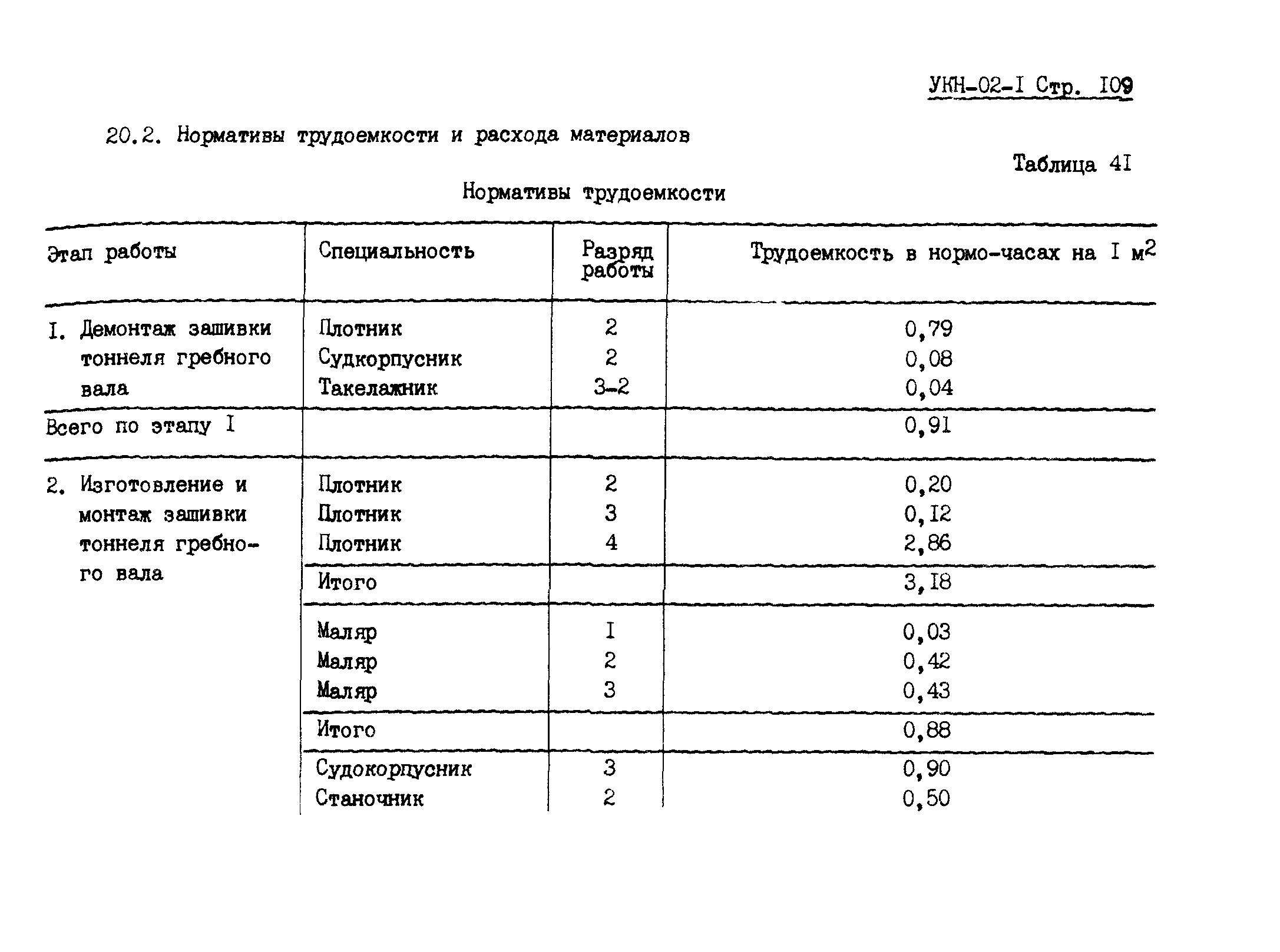 УКН-02-I Стр. I09

20.2. Нормативы трудоемкости и расхода материалов

Таблица 4I

Нормативы трудоемкости

| Этап работы | Специальность | Разряд работы | Трудоемкость в нормо-часах на I $м^2$ |
|---|---|---|---|
| I. Демонтаж зашивки тоннеля гребного вала | Плотник | 2 | 0,79 |
| | Судкорпусник | 2 | 0,08 |
| | Такелажник | 3-2 | 0,04 |
| Всего по этапу I | | | 0,91 |
| 2. Изготовление и монтаж зашивки тоннеля гребного вала | Плотник | 2 | 0,20 |
| | Плотник | 3 | 0,I2 |
| | Плотник | 4 | 2,86 |
| | Итого | | 3,I8 |
| | Маляр | I | 0,03 |
| | Маляр | 2 | 0,42 |
| | Маляр | 3 | 0,43 |
| | Итого | | 0,88 |
| | Судокорпусник | 3 | 0,90 |
| | Станочник | 2 | 0,50 |